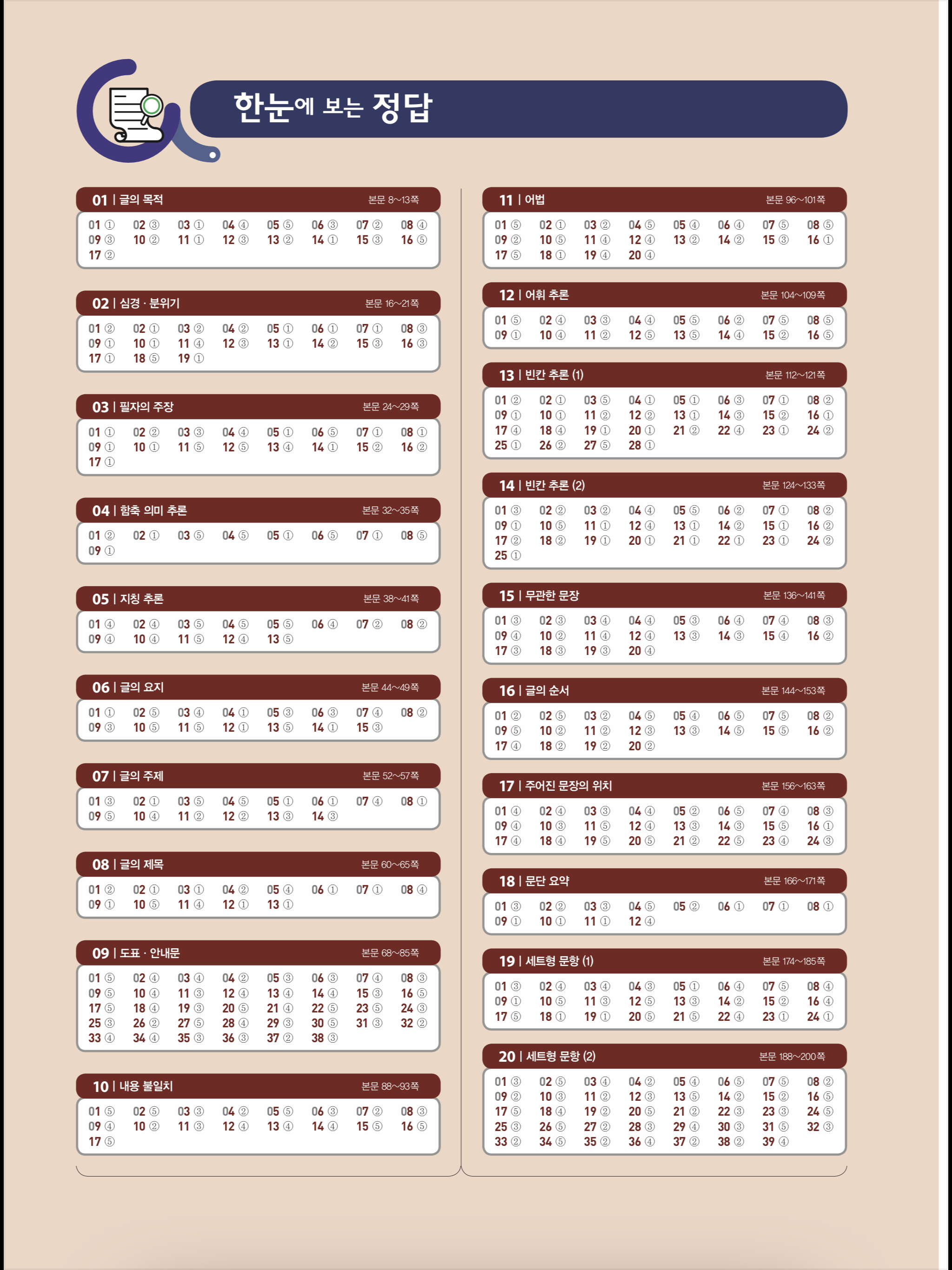 한눈에 보는 정답

01 | 글의 목적 본문 8~13쪽

01 ① 02 ③ 03 ① 04 ④ 05 ⑤ 06 ③ 07 ② 08 ④
09 ③ 10 ② 11 ① 12 ③ 13 ② 14 ① 15 ③ 16 ⑤
17 ②

02 | 심경 · 분위기 본문 16~21쪽

01 ② 02 ① 03 ② 04 ② 05 ① 06 ① 07 ① 08 ③
09 ① 10 ① 11 ④ 12 ③ 13 ① 14 ② 15 ③ 16 ③
17 ① 18 ⑤ 19 ①

03 | 필자의 주장 본문 24~29쪽

01 ① 02 ② 03 ③ 04 ④ 05 ① 06 ⑤ 07 ① 08 ①
09 ① 10 ① 11 ⑤ 12 ⑤ 13 ④ 14 ① 15 ② 16 ②
17 ①

04 | 함축 의미 추론 본문 32~35쪽

01 ② 02 ① 03 ⑤ 04 ⑤ 05 ① 06 ⑤ 07 ① 08 ⑤
09 ①

05 | 지칭 추론 본문 38~41쪽

01 ④ 02 ④ 03 ⑤ 04 ⑤ 05 ⑤ 06 ④ 07 ② 08 ②
09 ④ 10 ④ 11 ⑤ 12 ④ 13 ⑤

06 | 글의 요지 본문 44~49쪽

01 ① 02 ⑤ 03 ④ 04 ① 05 ③ 06 ③ 07 ④ 08 ②
09 ③ 10 ⑤ 11 ⑤ 12 ① 13 ⑤ 14 ① 15 ③

07 | 글의 주제 본문 52~57쪽

01 ③ 02 ① 03 ⑤ 04 ⑤ 05 ① 06 ① 07 ④ 08 ①
09 ⑤ 10 ④ 11 ② 12 ② 13 ③ 14 ③

08 | 글의 제목 본문 60~65쪽

01 ② 02 ① 03 ① 04 ② 05 ④ 06 ① 07 ① 08 ④
09 ① 10 ⑤ 11 ④ 12 ① 13 ①

09 | 도표 · 안내문 본문 68~85쪽

01 ⑤ 02 ④ 03 ④ 04 ② 05 ③ 06 ③ 07 ④ 08 ③
09 ⑤ 10 ④ 11 ③ 12 ④ 13 ④ 14 ④ 15 ③ 16 ⑤
17 ⑤ 18 ④ 19 ③ 20 ⑤ 21 ④ 22 ⑤ 23 ⑤ 24 ③
25 ③ 26 ② 27 ⑤ 28 ④ 29 ③ 30 ⑤ 31 ③ 32 ②
33 ④ 34 ④ 35 ③ 36 ③ 37 ② 38 ③

10 | 내용 불일치 본문 88~93쪽

01 ⑤ 02 ⑤ 03 ③ 04 ② 05 ⑤ 06 ③ 07 ② 08 ③
09 ④ 10 ② 11 ③ 12 ④ 13 ④ 14 ④ 15 ⑤ 16 ⑤
17 ⑤

11 | 어법 본문 96~101쪽

01 ⑤ 02 ① 03 ② 04 ⑤ 05 ④ 06 ④ 07 ⑤ 08 ⑤
09 ② 10 ⑤ 11 ④ 12 ④ 13 ② 14 ② 15 ③ 16 ①
17 ⑤ 18 ① 19 ④ 20 ④

12 | 어휘 추론 본문 104~109쪽

01 ⑤ 02 ④ 03 ③ 04 ④ 05 ⑤ 06 ② 07 ⑤ 08 ⑤
09 ① 10 ④ 11 ② 12 ⑤ 13 ⑤ 14 ④ 15 ② 16 ⑤

13 | 빈칸 추론 (1) 본문 112~121쪽

01 ② 02 ① 03 ⑤ 04 ① 05 ① 06 ③ 07 ① 08 ②
09 ① 10 ① 11 ② 12 ② 13 ① 14 ③ 15 ② 16 ①
17 ④ 18 ④ 19 ① 20 ① 21 ② 22 ④ 23 ① 24 ②
25 ① 26 ② 27 ⑤ 28 ①

14 | 빈칸 추론 (2) 본문 124~133쪽

01 ③ 02 ② 03 ② 04 ④ 05 ⑤ 06 ② 07 ① 08 ②
09 ① 10 ⑤ 11 ① 12 ④ 13 ① 14 ② 15 ① 16 ②
17 ② 18 ② 19 ① 20 ① 21 ① 22 ① 23 ① 24 ②
25 ①

15 | 무관한 문장 본문 136~141쪽

01 ③ 02 ③ 03 ④ 04 ④ 05 ③ 06 ④ 07 ④ 08 ③
09 ④ 10 ② 11 ④ 12 ④ 13 ③ 14 ③ 15 ④ 16 ②
17 ③ 18 ③ 19 ③ 20 ④

16 | 글의 순서 본문 144~153쪽

01 ② 02 ⑤ 03 ② 04 ⑤ 05 ④ 06 ⑤ 07 ⑤ 08 ②
09 ⑤ 10 ② 11 ② 12 ③ 13 ③ 14 ⑤ 15 ⑤ 16 ②
17 ④ 18 ② 19 ② 20 ②

17 | 주어진 문장의 위치 본문 156~163쪽

01 ④ 02 ④ 03 ③ 04 ④ 05 ② 06 ⑤ 07 ④ 08 ③
09 ④ 10 ③ 11 ⑤ 12 ④ 13 ③ 14 ③ 15 ⑤ 16 ①
17 ④ 18 ④ 19 ⑤ 20 ⑤ 21 ② 22 ⑤ 23 ④ 24 ③

18 | 문단 요약 본문 166~171쪽

01 ③ 02 ② 03 ③ 04 ⑤ 05 ② 06 ① 07 ① 08 ①
09 ① 10 ① 11 ① 12 ④

19 | 세트형 문항 (1) 본문 174~185쪽

01 ③ 02 ④ 03 ④ 04 ③ 05 ① 06 ④ 07 ⑤ 08 ④
09 ① 10 ⑤ 11 ③ 12 ⑤ 13 ③ 14 ② 15 ② 16 ④
17 ⑤ 18 ① 19 ① 20 ⑤ 21 ⑤ 22 ④ 23 ① 24 ①

20 | 세트형 문항 (2) 본문 188~200쪽

01 ③ 02 ⑤ 03 ④ 04 ② 05 ④ 06 ⑤ 07 ⑤ 08 ②
09 ② 10 ③ 11 ② 12 ③ 13 ⑤ 14 ② 15 ② 16 ⑤
17 ⑤ 18 ④ 19 ② 20 ⑤ 21 ② 22 ③ 23 ③ 24 ⑤
25 ③ 26 ⑤ 27 ② 28 ③ 29 ④ 30 ③ 31 ⑤ 32 ③
33 ② 34 ⑤ 35 ② 36 ④ 37 ② 38 ② 39 ④